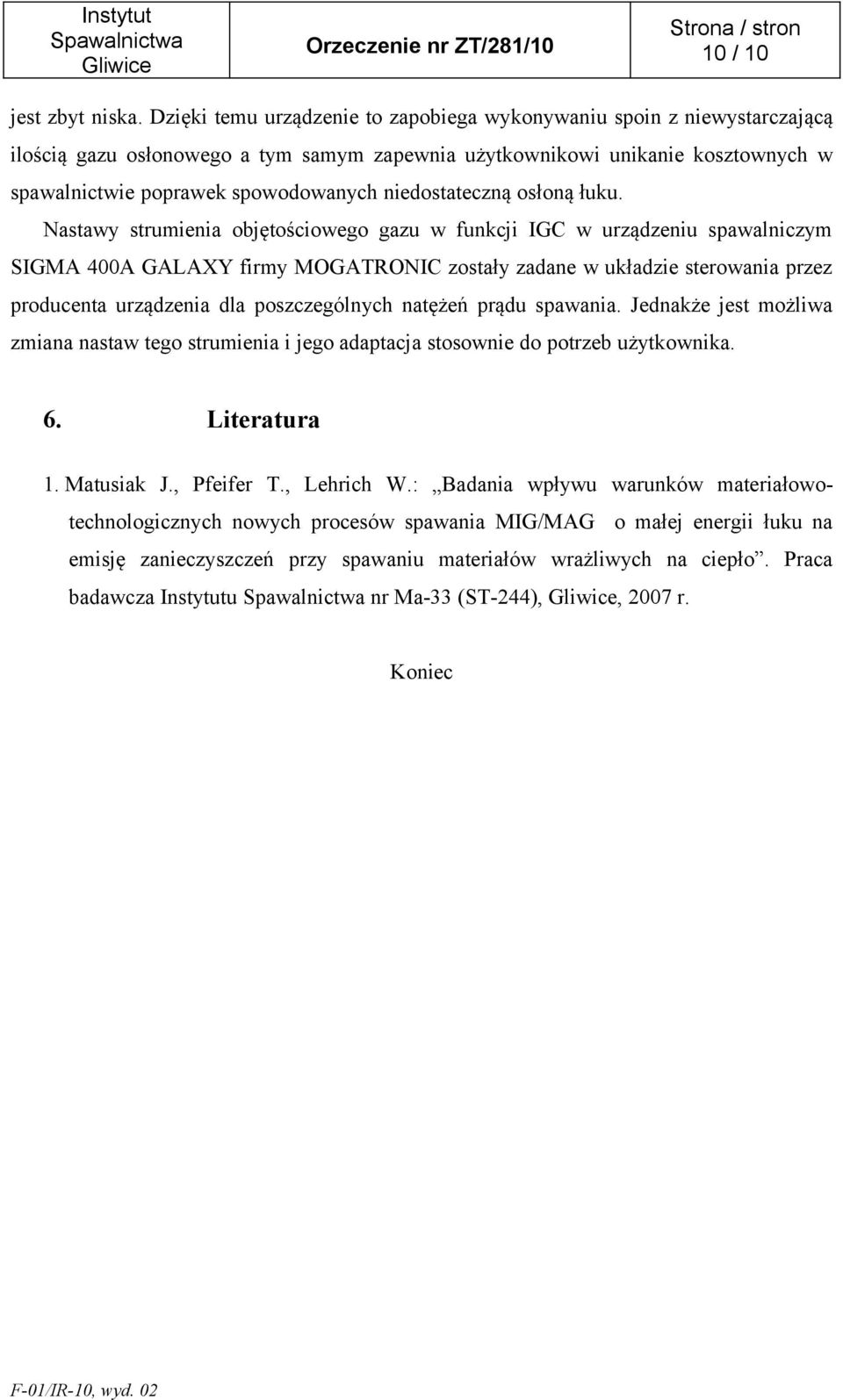 | Instytut Spawalnictwa Gliwice | Orzeczenie nr ZT/281/10 | Strona / stron 10 / 10 |
|---|---|---|

jest zbyt niska. Dzięki temu urządzenie to zapobiega wykonywaniu spoin z niewystarczającą ilością gazu osłonowego a tym samym zapewnia użytkownikowi unikanie kosztownych w spawalnictwie poprawek spowodowanych niedostateczną osłoną łuku.

Nastawy strumienia objętościowego gazu w funkcji IGC w urządzeniu spawalniczym SIGMA 400A GALAXY firmy MOGATRONIC zostały zadane w układzie sterowania przez producenta urządzenia dla poszczególnych natężeń prądu spawania. Jednakże jest możliwa zmiana nastaw tego strumienia i jego adaptacja stosownie do potrzeb użytkownika.

6. Literatura

1. Matusiak J., Pfeifer T., Lehrich W.: „Badania wpływu warunków materiałowo-technologicznych nowych procesów spawania MIG/MAG o małej energii łuku na emisję zanieczyszczeń przy spawaniu materiałów wrażliwych na ciepło”. Praca badawcza Instytutu Spawalnictwa nr Ma-33 (ST-244), Gliwice, 2007 r.

Koniec

F-01/IR-10, wyd. 02